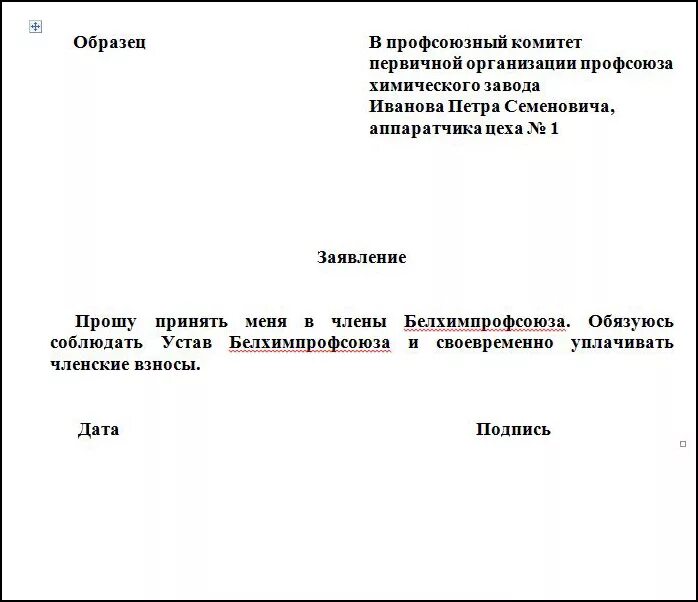 Образец

В профсоюзный комитет первичной организации профсоюза химического завода
Иванова Петра Семеновича,
аппаратчика цеха № 1

Заявление

Прошу принять меня в члены Белхимпрофсоюза. Обязуюсь соблюдать Устав Белхимпрофсоюза и своевременно уплачивать членские взносы.

Дата

Подпись